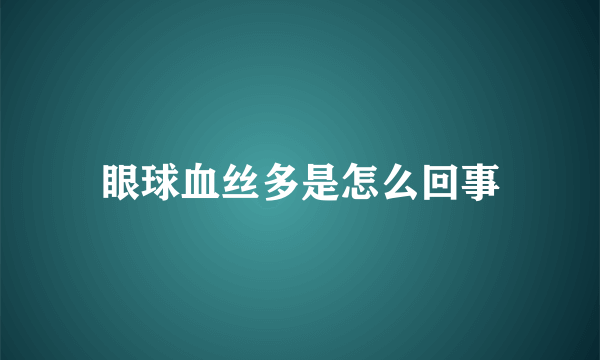 眼球血丝多是怎么回事